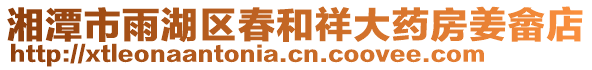 湘潭市雨湖区春和祥大药房姜畲店
http://xtleonaantonia.cn.coovee.com